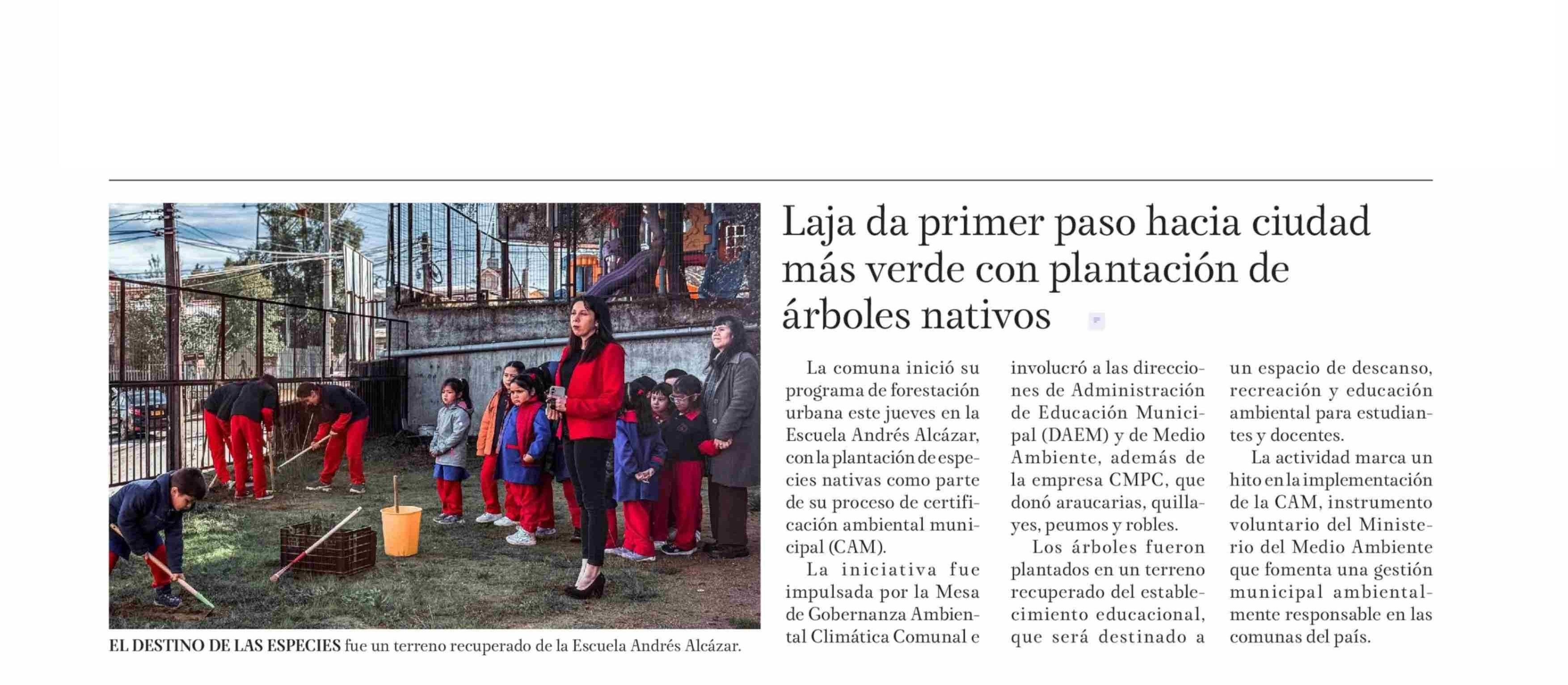 EL DESTINO DE LAS ESPECIES fue un terreno recuperado de la Escuela Andrés Alcázar.

Laja da primer paso hacia ciudad más verde con plantación de árboles nativos

La comuna inició su programa de forestación urbana este jueves en la Escuela Andrés Alcázar, con la plantación de especies nativas como parte de su proceso de certificación ambiental municipal (CAM).

La iniciativa fue impulsada por la Mesa de Gobernanza Ambiental Climática Comunal e involucró a las direcciones de Administración de Educación Municipal (DAEM) y de Medio Ambiente, además de la empresa CMPC, que donó araucarias, quillayes, peumos y robles.

Los árboles fueron plantados en un terreno recuperado del establecimiento educacional, que será destinado a un espacio de descanso, recreación y educación ambiental para estudiantes y docentes.

La actividad marca un hito en la implementación de la CAM, instrumento voluntario del Ministerio del Medio Ambiente que fomenta una gestión municipal ambientalmente responsable en las comunas del país.